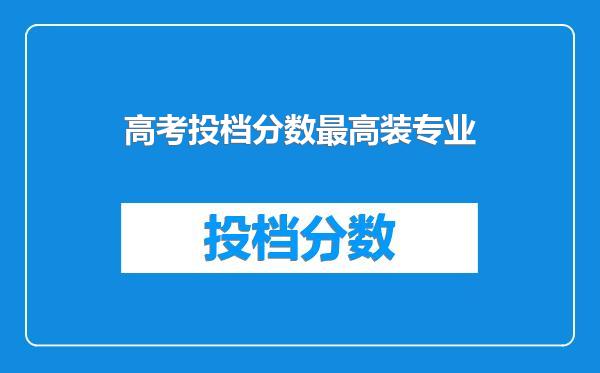 高考投档分数最高装专业

投档分数